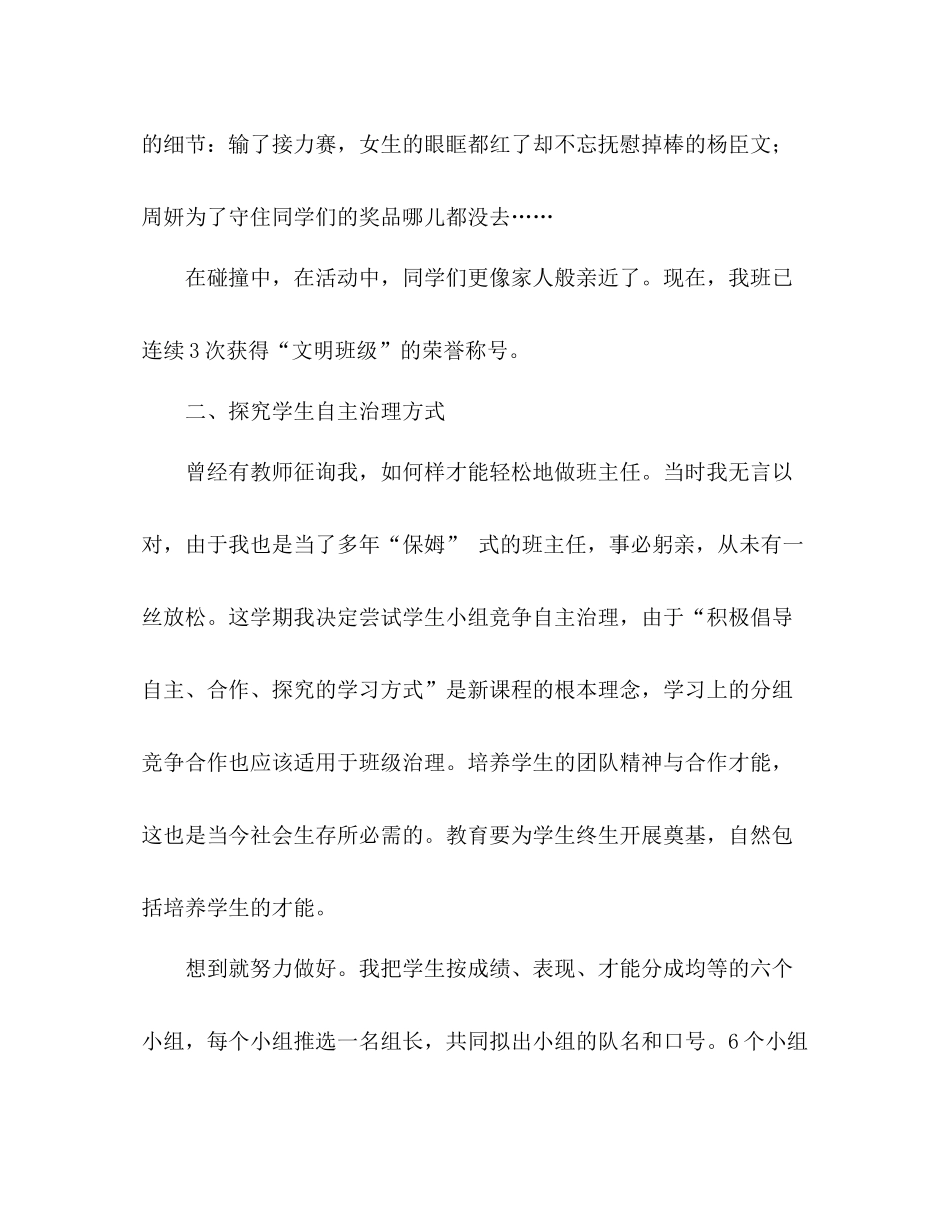 的细节：输了接力赛，女生的眼眶都红了却不忘抚慰掉棒的杨臣文；周妍为了守住同学们的奖品哪儿都没去……

在碰撞中，在活动中，同学们更像家人般亲近了。现在，我班已连续3次获得“文明班级”的荣誉称号。

二、探究学生自主治理方式

曾经有教师征询我，如何样才能轻松地做班主任。当时我无言以对，由于我也是当了多年“保姆” 式的班主任，事必躬亲，从未有一丝放松。这学期我决定尝试学生小组竞争自主治理，由于“积极倡导自主、合作、探究的学习方式”是新课程的根本理念，学习上的分组竞争合作也应该适用于班级治理。培养学生的团队精神与合作才能，这也是当今社会生存所必需的。教育要为学生终生开展奠基，自然包括培养学生的才能。

想到就努力做好。我把学生按成绩、表现、才能分成均等的六个小组，每个小组推选一名组长，共同拟出小组的队名和口号。6个小组